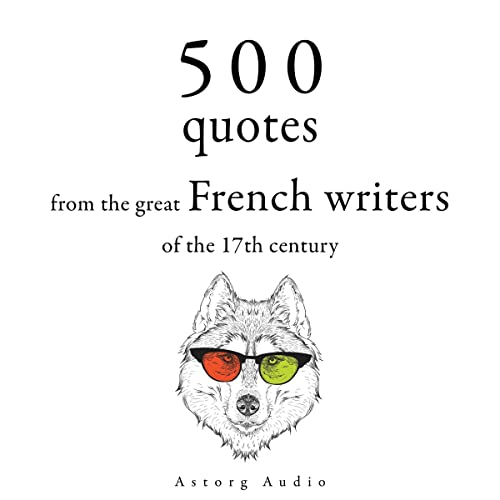 500
quotes
from the great French writers
of the 17th century

Astorg Audio